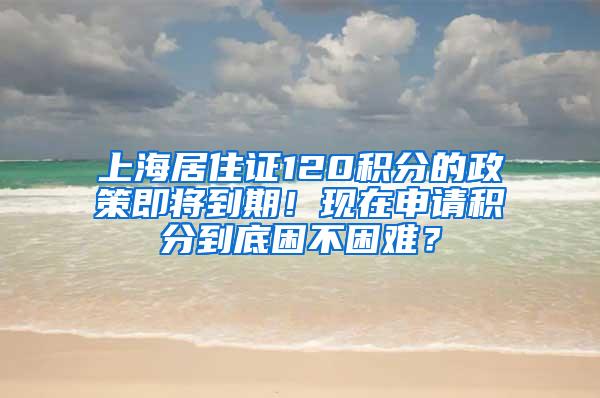 上海居住证120积分的政策即将到期！现在申请积分到底困不困难？